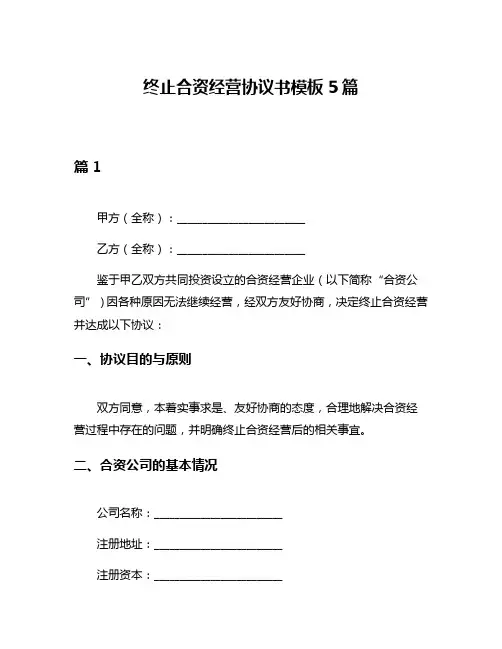 终止合资经营协议书模板 5 篇

篇 1

甲方（全称）：______________________

乙方（全称）：______________________

鉴于甲乙双方共同投资设立的合资经营企业（以下简称“合资公司”）因各种原因无法继续经营，经双方友好协商，决定终止合资经营并达成以下协议：

一、协议目的与原则

双方同意，本着实事求是、友好协商的态度，合理地解决合资经营过程中存在的问题，并明确终止合资经营后的相关事宜。

二、合资公司的基本情况

公司名称：______________________

注册地址：______________________

注册资本：______________________